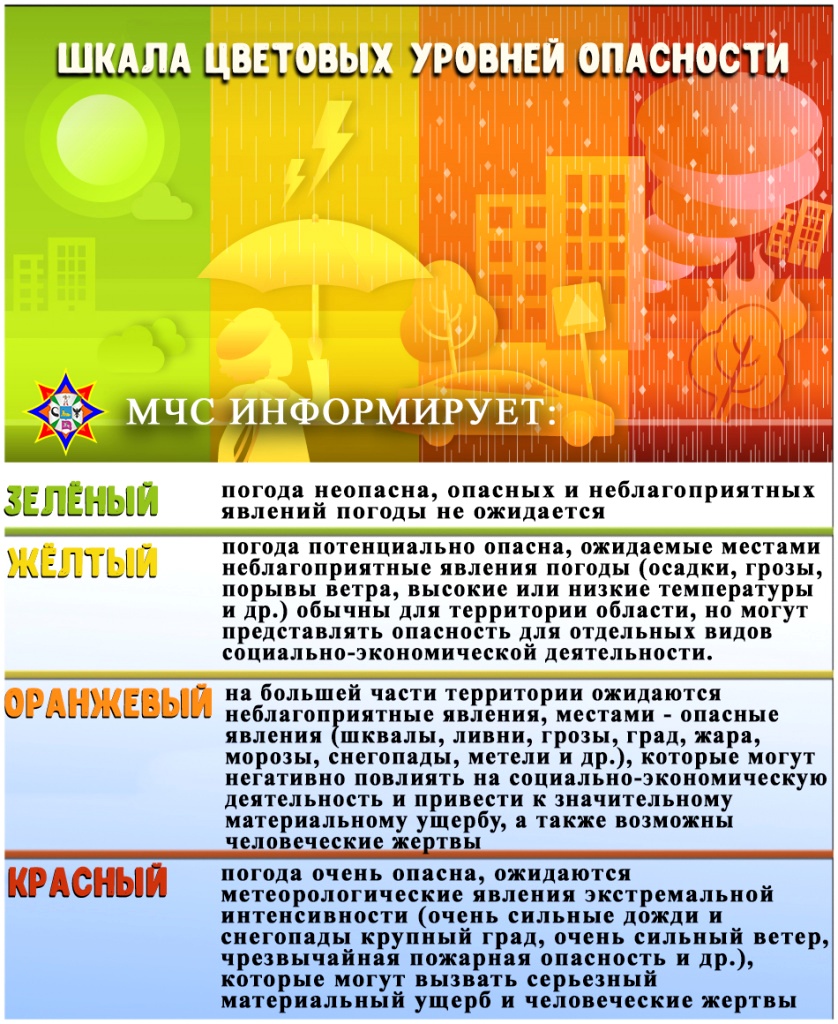 ШКАЛА ЦВЕТОВЫХ УРОВНЕЙ ОПАСНОСТИ

МЧС ИНФОРМИРУЕТ:

ЗЕЛЁНЫЙ
погода неопасна, опасных и неблагоприятных явлений погоды не ожидается

ЖЁЛТЫЙ
погода потенциально опасна, ожидаемые местами неблагоприятные явления погоды (осадки, грозы, порывы ветра, высокие или низкие температуры и др.) обычны для территории области, но могут представлять опасность для отдельных видов социально-экономической деятельности.

ОРАНЖЕВЫЙ
на большей части территории ожидаются неблагоприятные явления, местами - опасные явления (шквалы, ливни, грозы, град, жара, морозы, снегопады, метели и др.), которые могут негативно повлиять на социально-экономическую деятельность и привести к значительному материальному ущербу, а также возможны человеческие жертвы

КРАСНЫЙ
погода очень опасна, ожидаются метеорологические явления экстремальной интенсивности (очень сильные дожди и снегопады крупный град, очень сильный ветер, чрезвычайная пожарная опасность и др.), которые могут вызвать серьезный материальный ущерб и человеческие жертвы